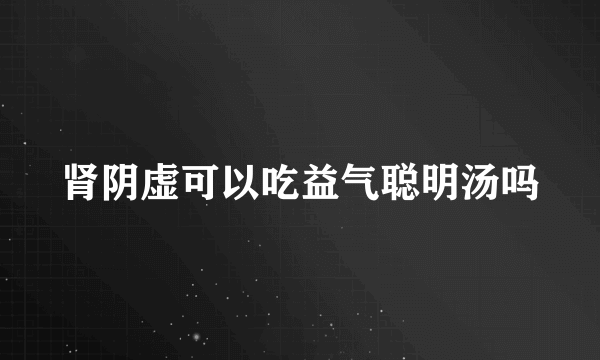 肾阴虚可以吃益气聪明汤吗